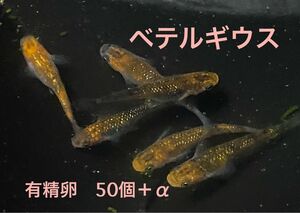 ベテルギウス

有精卵　50個＋α